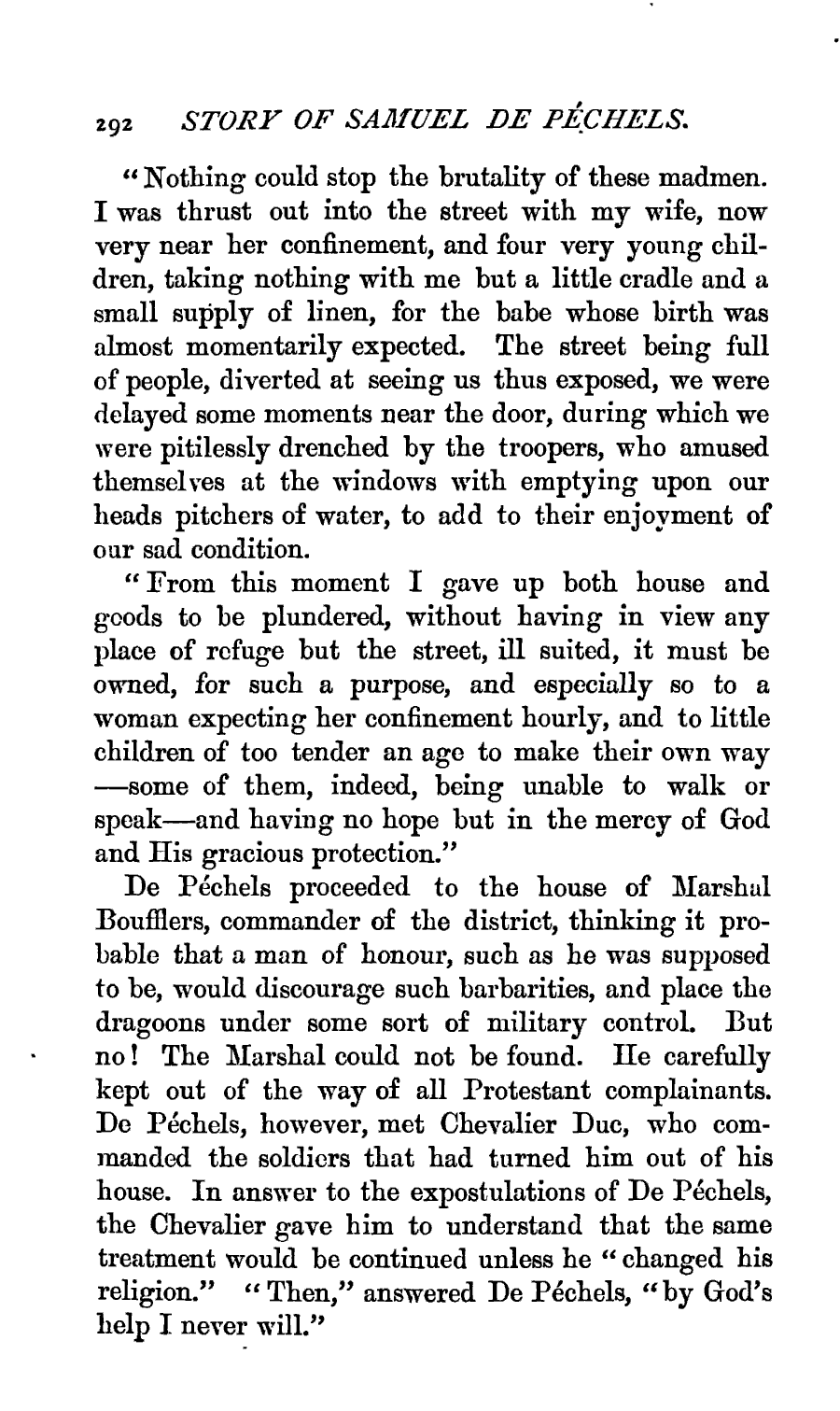 292 STORY OF SAMUEL DE PÉCHELS.

"Nothing could stop the brutality of these madmen. I was thrust out into the street with my wife, now very near her confinement, and four very young children, taking nothing with me but a little cradle and a small supply of linen, for the babe whose birth was almost momentarily expected. The street being full of people, diverted at seeing us thus exposed, we were delayed some moments near the door, during which we were pitilessly drenched by the troopers, who amused themselves at the windows with emptying upon our heads pitchers of water, to add to their enjoyment of our sad condition.

"From this moment I gave up both house and goods to be plundered, without having in view any place of refuge but the street, ill suited, it must be owned, for such a purpose, and especially so to a woman expecting her confinement hourly, and to little children of too tender an age to make their own way —some of them, indeed, being unable to walk or speak—and having no hope but in the mercy of God and His gracious protection."

De Péchels proceeded to the house of Marshal Boufflers, commander of the district, thinking it probable that a man of honour, such as he was supposed to be, would discourage such barbarities, and place the dragoons under some sort of military control. But no! The Marshal could not be found. He carefully kept out of the way of all Protestant complainants. De Péchels, however, met Chevalier Duc, who commanded the soldiers that had turned him out of his house. In answer to the expostulations of De Péchels, the Chevalier gave him to understand that the same treatment would be continued unless he "changed his religion." "Then," answered De Péchels, "by God's help I never will."